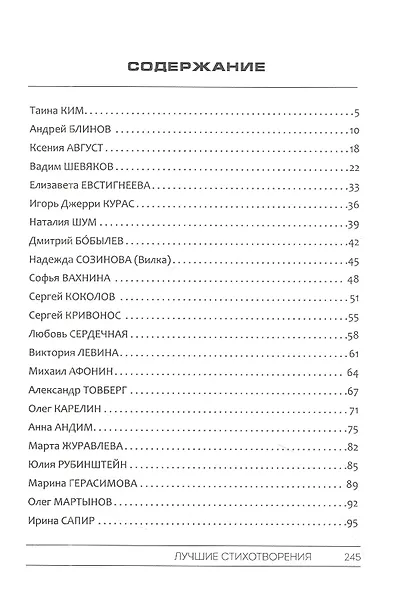 СОДЕРЖАНИЕ

Таина КИМ 5

Андрей БЛИНОВ 10

Ксения АВГУСТ 18

Вадим ШЕВЯКОВ 22

Елизавета ЕВСТИГНЕЕВА 33

Игорь Джерри КУРАС 36

Наталия ШУМ 39

Дмитрий БО́БЫЛЕВ 42

Надежда СОЗИНОВА (Вилка) 45

Софья ВАХНИНА 48

Сергей КОКОЛОВ 51

Сергей КРИВОНОС 55

Любовь СЕРДЕЧНАЯ 58

Виктория ЛЕВИНА 61

Михаил АФОНИН 64

Александр ТОВБЕРГ 67

Олег КАРЕЛИН 71

Анна АНДИМ 75

Марта ЖУРАВЛЕВА 82

Юлия РУБИНШТЕЙН 85

Марина ГЕРАСИМОВА 89

Олег МАРТЫНОВ 92

Ирина САПИР 95

ЛУЧШИЕ СТИХОТВОРЕНИЯ 245